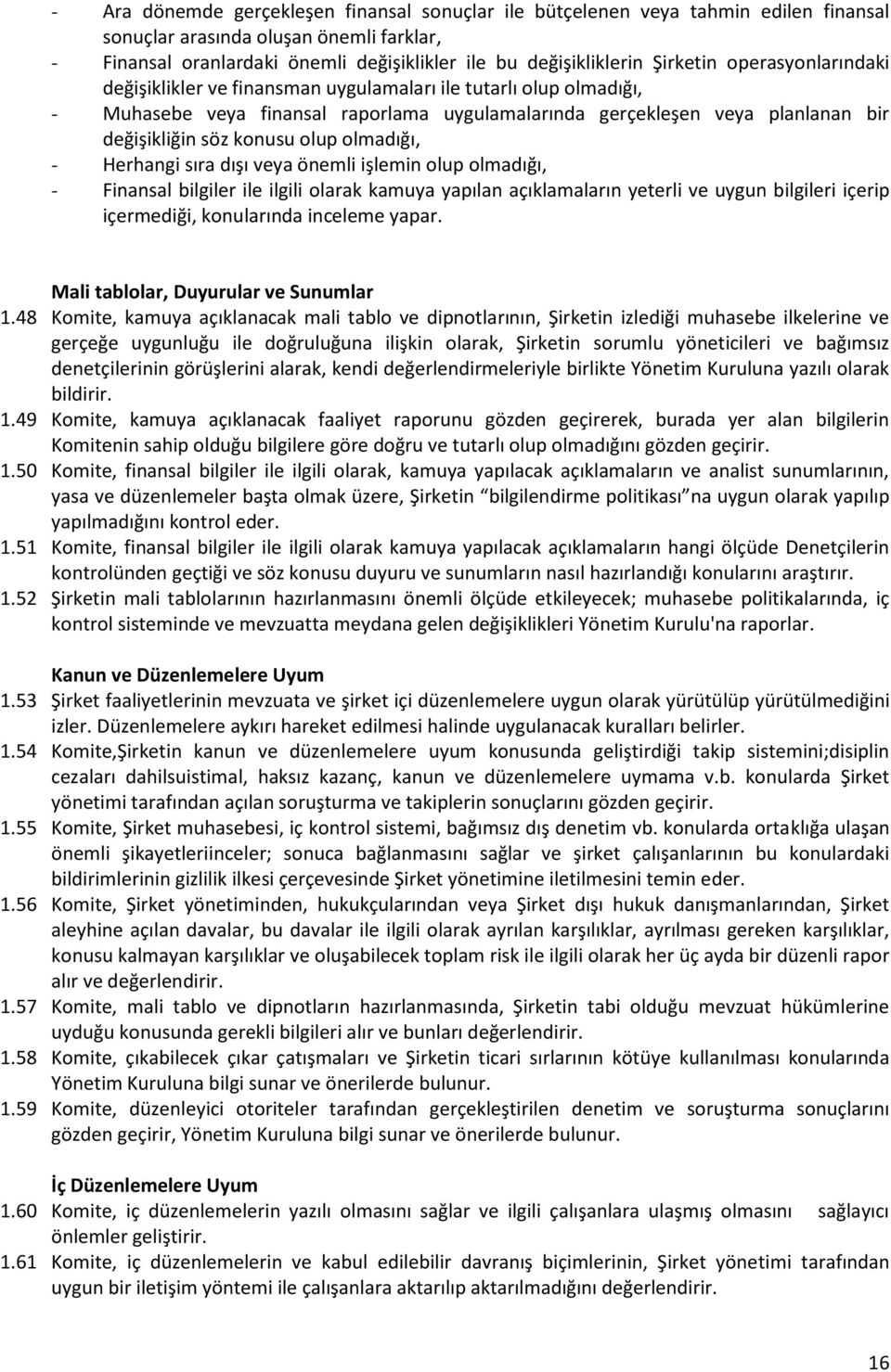 - Ara dönemde gerçekleşen finansal sonuçlar ile bütçelenen veya tahmin edilen finansal sonuçlar arasında oluşan önemli farklar,
- Finansal oranlardaki önemli değişiklikler ile bu değişikliklerin Şirketin operasyonlarındaki değişiklikler ve finansman uygulamaları ile tutarlı olup olmadığı,
- Muhasebe veya finansal raporlama uygulamalarında gerçekleşen veya planlanan bir değişikliğin söz konusu olup olmadığı,
- Herhangi sıra dışı veya önemli işlemin olup olmadığı,
- Finansal bilgiler ile ilgili olarak kamuya yapılan açıklamaların yeterli ve uygun bilgileri içerip içermediği, konularında inceleme yapar.

Mali tablolar, Duyurular ve Sunumlar
1.48 Komite, kamuya açıklanacak mali tablo ve dipnotlarının, Şirketin izlediği muhasebe ilkelerine ve gerçeğe uygunluğu ile doğruluğuna ilişkin olarak, Şirketin sorumlu yöneticileri ve bağımsız denetçilerinin görüşlerini alarak, kendi değerlendirmeleriyle birlikte Yönetim Kuruluna yazılı olarak bildirir.
1.49 Komite, kamuya açıklanacak faaliyet raporunu gözden geçirerek, burada yer alan bilgilerin Komitenin sahip olduğu bilgilere göre doğru ve tutarlı olup olmadığını gözden geçirir.
1.50 Komite, finansal bilgiler ile ilgili olarak, kamuya yapılacak açıklamaların ve analist sunumlarının, yasa ve düzenlemeler başta olmak üzere, Şirketin “bilgilendirme politikası”na uygun olarak yapılıp yapılmadığını kontrol eder.
1.51 Komite, finansal bilgiler ile ilgili olarak kamuya yapılacak açıklamaların hangi ölçüde Denetçilerin kontrolünden geçtiği ve söz konusu duyuru ve sunumların nasıl hazırlandığı konularını araştırır.
1.52 Şirketin mali tablolarının hazırlanmasını önemli ölçüde etkileyecek; muhasebe politikalarında, iç kontrol sisteminde ve mevzuatta meydana gelen değişiklikleri Yönetim Kurulu'na raporlar.

Kanun ve Düzenlemelere Uyum
1.53 Şirket faaliyetlerinin mevzuata ve şirket içi düzenlemelere uygun olarak yürütülüp yürütülmediğini izler. Düzenlemelere aykırı hareket edilmesi halinde uygulanacak kuralları belirler.
1.54 Komite,Şirketin kanun ve düzenlemelere uyum konusunda geliştirdiği takip sistemini;disiplin cezaları dahilsuistimal, haksız kazanç, kanun ve düzenlemelere uymama v.b. konularda Şirket yönetimi tarafından açılan soruşturma ve takiplerin sonuçlarını gözden geçirir.
1.55 Komite, Şirket muhasebesi, iç kontrol sistemi, bağımsız dış denetim vb. konularda ortaklığa ulaşan önemli şikayetleriinceler; sonuca bağlanmasını sağlar ve şirket çalışanlarının bu konulardaki bildirimlerinin gizlilik ilkesi çerçevesinde Şirket yönetimine iletilmesini temin eder.
1.56 Komite, Şirket yönetiminden, hukukçularından veya Şirket dışı hukuk danışmanlarından, Şirket aleyhine açılan davalar, bu davalar ile ilgili olarak ayrılan karşılıklar, ayrılması gereken karşılıklar, konusu kalmayan karşılıklar ve oluşabilecek toplam risk ile ilgili olarak her üç ayda bir düzenli rapor alır ve değerlendirir.
1.57 Komite, mali tablo ve dipnotların hazırlanmasında, Şirketin tabi olduğu mevzuat hükümlerine uyduğu konusunda gerekli bilgileri alır ve bunları değerlendirir.
1.58 Komite, çıkabilecek çıkar çatışmaları ve Şirketin ticari sırlarının kötüye kullanılması konularında Yönetim Kuruluna bilgi sunar ve önerilerde bulunur.
1.59 Komite, düzenleyici otoriteler tarafından gerçekleştirilen denetim ve soruşturma sonuçlarını gözden geçirir, Yönetim Kuruluna bilgi sunar ve önerilerde bulunur.

İç Düzenlemelere Uyum
1.60 Komite, iç düzenlemelerin yazılı olmasını sağlar ve ilgili çalışanlara ulaşmış olmasını sağlayıcı önlemler geliştirir.
1.61 Komite, iç düzenlemelerin ve kabul edilebilir davranış biçimlerinin, Şirket yönetimi tarafından uygun bir iletişim yöntemi ile çalışanlara aktarılıp aktarılmadığını değerlendirir.

16